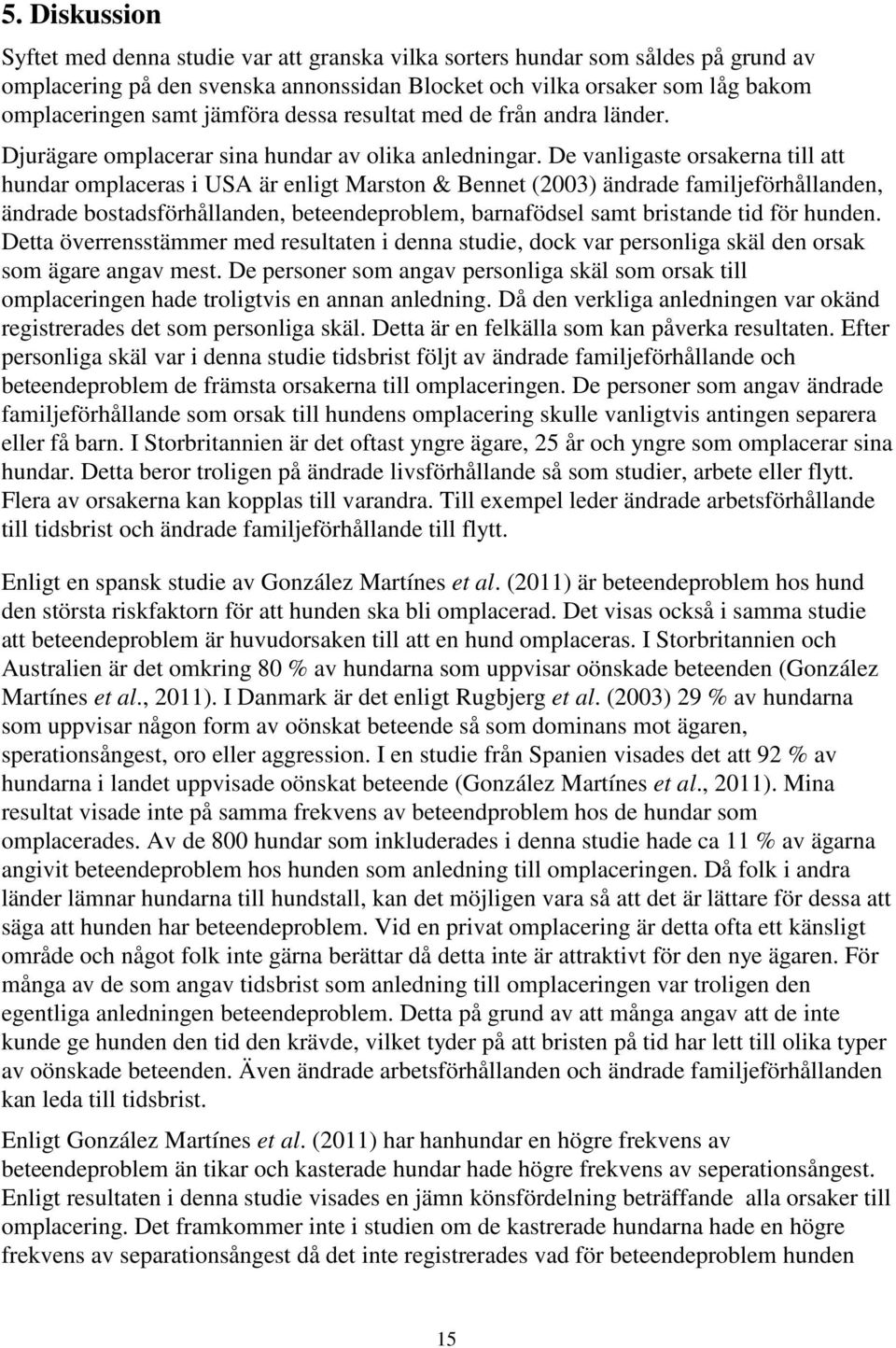 5. Diskussion

Syftet med denna studie var att granska vilka sorters hundar som såldes på grund av omplacering på den svenska annonssidan Blocket och vilka orsaker som låg bakom omplaceringen samt jämföra dessa resultat med de från andra länder.

Djurägare omplacerar sina hundar av olika anledningar. De vanligaste orsakerna till att hundar omplaceras i USA är enligt Marston & Bennet (2003) ändrade familjeförhållanden, ändrade bostadsförhållanden, beteendeproblem, barnafödsel samt bristande tid för hunden. Detta överrensstämmer med resultaten i denna studie, dock var personliga skäl den orsak som ägare angav mest. De personer som angav personliga skäl som orsak till omplaceringen hade troligtvis en annan anledning. Då den verkliga anledningen var okänd registrerades det som personliga skäl. Detta är en felkälla som kan påverka resultaten. Efter personliga skäl var i denna studie tidsbrist följt av ändrade familjeförhållande och beteendeproblem de främsta orsakerna till omplaceringen. De personer som angav ändrade familjeförhållande som orsak till hundens omplacering skulle vanligtvis antingen separera eller få barn. I Storbritannien är det oftast yngre ägare, 25 år och yngre som omplacerar sina hundar. Detta beror troligen på ändrade livsförhållande så som studier, arbete eller flytt. Flera av orsakerna kan kopplas till varandra. Till exempel leder ändrade arbetsförhållande till tidsbrist och ändrade familjeförhållande till flytt.

Enligt en spansk studie av González Martínes et al. (2011) är beteendeproblem hos hund den största riskfaktorn för att hunden ska bli omplacerad. Det visas också i samma studie att beteendeproblem är huvudorsaken till att en hund omplaceras. I Storbritannien och Australien är det omkring 80 % av hundarna som uppvisar oönskade beteenden (González Martínes et al., 2011). I Danmark är det enligt Rugbjerg et al. (2003) 29 % av hundarna som uppvisar någon form av oönskat beteende så som dominans mot ägaren, sperationsångest, oro eller aggression. I en studie från Spanien visades det att 92 % av hundarna i landet uppvisade oönskat beteende (González Martínes et al., 2011). Mina resultat visade inte på samma frekvens av beteendproblem hos de hundar som omplacerades. Av de 800 hundar som inkluderades i denna studie hade ca 11 % av ägarna angivit beteendeproblem hos hunden som anledning till omplaceringen. Då folk i andra länder lämnar hundarna till hundstall, kan det möjligen vara så att det är lättare för dessa att säga att hunden har beteendeproblem. Vid en privat omplacering är detta ofta ett känsligt område och något folk inte gärna berättar då detta inte är attraktivt för den nye ägaren. För många av de som angav tidsbrist som anledning till omplaceringen var troligen den egentliga anledningen beteendeproblem. Detta på grund av att många angav att de inte kunde ge hunden den tid den krävde, vilket tyder på att bristen på tid har lett till olika typer av oönskade beteenden. Även ändrade arbetsförhållanden och ändrade familjeförhållanden kan leda till tidsbrist.

Enligt González Martínes et al. (2011) har hanhundar en högre frekvens av beteendeproblem än tikar och kasterade hundar hade högre frekvens av seperationsångest. Enligt resultaten i denna studie visades en jämn könsfördelning beträffande alla orsaker till omplacering. Det framkommer inte i studien om de kastrerade hundarna hade en högre frekvens av separationsångest då det inte registrerades vad för beteendeproblem hunden

15